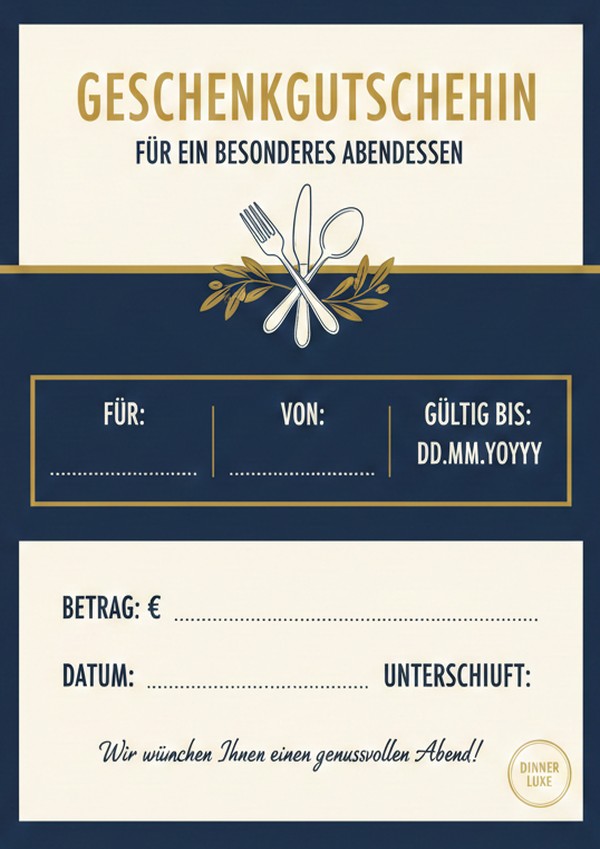 GESCHENKGUTSCHEHIN

FÜR EIN BESONDERES ABENDESSEN

FÜR:
____

VON:
____

GÜLTIG BIS:
DD.MM.YOYYY

BETRAG: € ____

DATUM: ____ UNTERSCHIUFT:

Wir wünchen Ihnen einen genussvollen Abend!

DINNER
LUXE